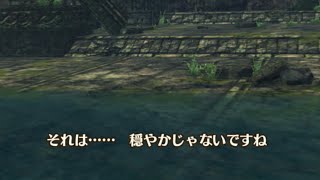 それは……　穏やかじゃないですね